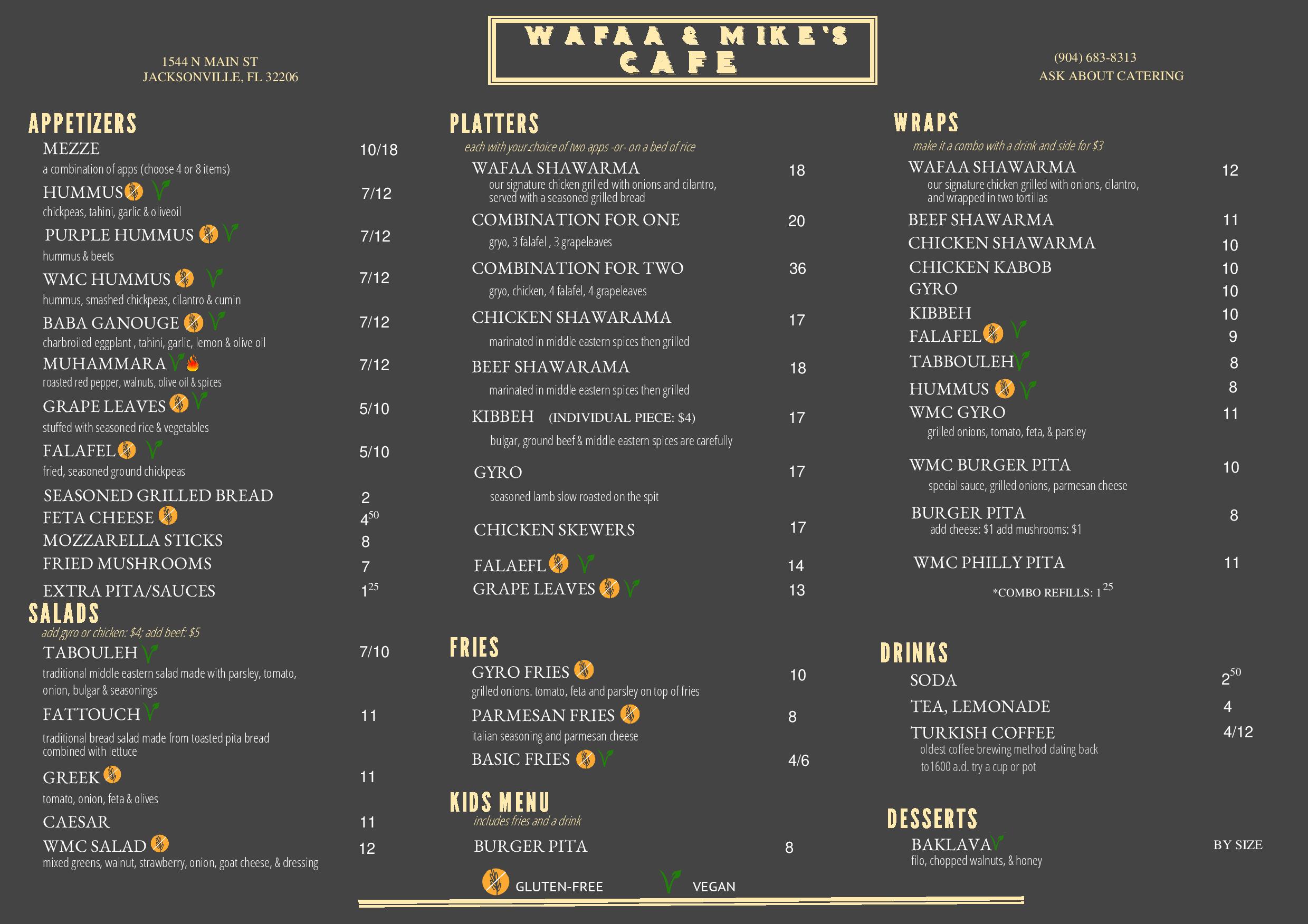 1544 N MAIN ST
JACKSONVILLE, FL 32206

WAFAA & MIKE'S
CAFE

(904) 683-8313
ASK ABOUT CATERING

APPETIZERS

MEZZE 10/18
a combination of apps (choose 4 or 8 items)

HUMMUS 7/12
chickpeas, tahini, garlic & oliveoil

PURPLE HUMMUS 7/12
hummus & beets

WMC HUMMUS 7/12
hummus, smashed chickpeas, cilantro & cumin

BABA GANOUGE 7/12
charbroiled eggplant , tahini, garlic, lemon & olive oil

MUHAMMARA 7/12
roasted red pepper, walnuts, olive oil & spices

GRAPE LEAVES 5/10
stuffed with seasoned rice & vegetables

FALAFEL 5/10
fried, seasoned ground chickpeas

SEASONED GRILLED BREAD 2
FETA CHEESE $4^{50}$
MOZZARELLA STICKS 8
FRIED MUSHROOMS 7
EXTRA PITA/SAUCES $1^{25}$

SALADS
add gyro or chicken: $4; add beef: $5

TABOULEH 7/10
traditional middle eastern salad made with parsley, tomato, onion, bulgar & seasonings

FATTOUCH 11
traditional bread salad made from toasted pita bread combined with lettuce

GREEK 11
tomato, onion, feta & olives

CAESAR 11

WMC SALAD 12
mixed greens, walnut, strawberry, onion, goat cheese, & dressing

PLATTERS
each with your choice of two apps -or- on a bed of rice

WAFAA SHAWARMA 18
our signature chicken grilled with onions and cilantro, served with a seasoned grilled bread

COMBINATION FOR ONE 20
gryo, 3 falafel , 3 grapeleaves

COMBINATION FOR TWO 36
gryo, chicken, 4 falafel, 4 grapeleaves

CHICKEN SHAWARAMA 17
marinated in middle eastern spices then grilled

BEEF SHAWARAMA 18
marinated in middle eastern spices then grilled

KIBBEH (INDIVIDUAL PIECE: $4) 17
bulgar, ground beef & middle eastern spices are carefully

GYRO 17
seasoned lamb slow roasted on the spit

CHICKEN SKEWERS 17

FALAEFL 14
GRAPE LEAVES 13

FRIES

GYRO FRIES 10
grilled onions. tomato, feta and parsley on top of fries

PARMESAN FRIES 8
italian seasoning and parmesan cheese

BASIC FRIES 4/6

KIDS MENU
includes fries and a drink

BURGER PITA 8

GLUTEN-FREE VEGAN

WRAPS
make it a combo with a drink and side for $3

WAFAA SHAWARMA 12
our signature chicken grilled with onions, cilantro, and wrapped in two tortillas

BEEF SHAWARMA 11
CHICKEN SHAWARMA 10
CHICKEN KABOB 10
GYRO 10
KIBBEH 10
FALAFEL 9
TABBOULEH 8
HUMMUS 8
WMC GYRO 11
grilled onions, tomato, feta, & parsley

WMC BURGER PITA 10
special sauce, grilled onions, parmesan cheese

BURGER PITA 8
add cheese: $1 add mushrooms: $1

WMC PHILLY PITA 11

*COMBO REFILLS: $1^{25}$

DRINKS

SODA $2^{50}$
TEA, LEMONADE 4
TURKISH COFFEE 4/12
oldest coffee brewing method dating back to1600 a.d. try a cup or pot

DESSERTS

BAKLAVA BY SIZE
filo, chopped walnuts, & honey